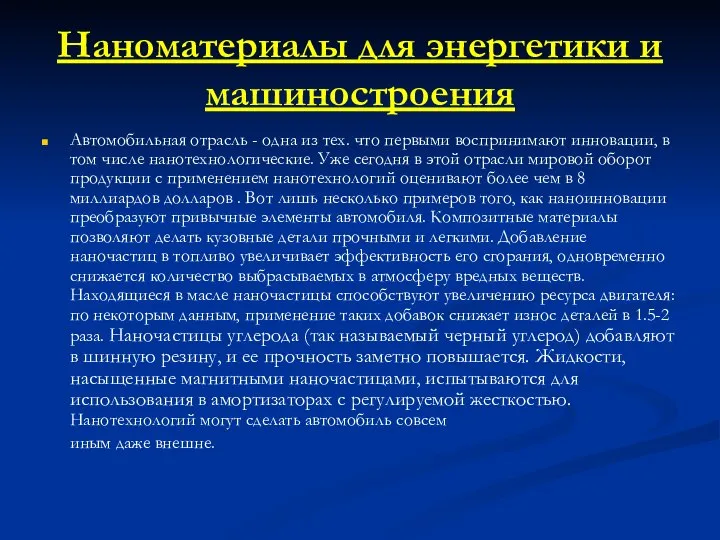 Наноматериалы для энергетики и машиностроения

Автомобильная отрасль - одна из тех. что первыми воспринимают инновации, в том числе нанотехнологические. Уже сегодня в этой отрасли мировой оборот продукции с применением нанотехнологий оценивают более чем в 8 миллиардов долларов . Вот лишь несколько примеров того, как наноинновации преобразуют привычные элементы автомобиля. Композитные материалы позволяют делать кузовные детали прочными и легкими. Добавление наночастиц в топливо увеличивает эффективность его сгорания, одновременно снижается количество выбрасываемых в атмосферу вредных веществ. Находящиеся в масле наночастицы способствуют увеличению ресурса двигателя: по некоторым данным, применение таких добавок снижает износ деталей в 1.5-2 раза. Наночастицы углерода (так называемый черный углерод) добавляют в шинную резину, и ее прочность заметно повышается. Жидкости, насыщенные магнитными наночастицами, испытываются для использования в амортизаторах с регулируемой жесткостью. Нанотехнологий могут сделать автомобиль совсем иным даже внешне.